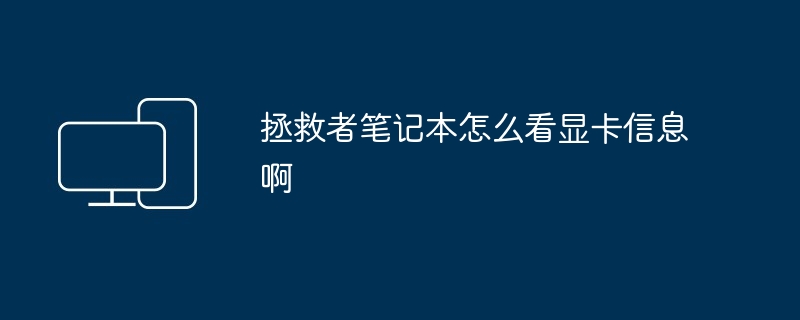 拯救者笔记本怎么看显卡信息啊